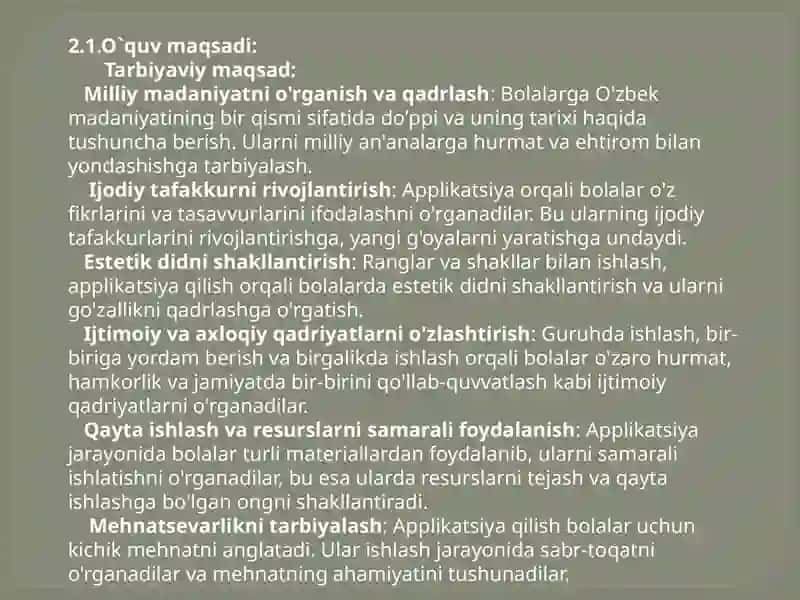 2.1.O`quv maqsadi:
Tarbiyaviy maqsad:

Milliy madaniyatni o'rganish va qadrlash: Bolalarga O'zbek madaniyatining bir qismi sifatida do'ppi va uning tarixi haqida tushuncha berish. Ularni milliy an'analarga hurmat va ehtirom bilan yondashishga tarbiyalash.

Ijodiy tafakkurni rivojlantirish: Applikatsiya orqali bolalar o'z fikrlarini va tasavvurlarini ifodalashni o'rganadilar. Bu ularning ijodiy tafakkurlarini rivojlantirishga, yangi g'oyalarni yaratishga undaydi.

Estetik didni shakllantirish: Ranglar va shakllar bilan ishlash, applikatsiya qilish orqali bolalarda estetik didni shakllantirish va ularni go'zallikni qadrlashga o'rgatish.

Ijtimoiy va axloqiy qadriyatlarni o'zlashtirish: Guruhda ishlash, bir-biriga yordam berish va birgalikda ishlash orqali bolalar o'zaro hurmat, hamkorlik va jamiyatda bir-birini qo'llab-quvvatlash kabi ijtimoiy qadriyatlarni o'rganadilar.

Qayta ishlash va resurslarni samarali foydalanish: Applikatsiya jarayonida bolalar turli materiallardan foydalanib, ularni samarali ishlatishni o'rganadilar, bu esa ularda resurslarni tejash va qayta ishlashga bo'lgan ongni shakllantiradi.

Mehnatsevarlikni tarbiyalash: Applikatsiya qilish bolalar uchun kichik mehnatni anglatadi. Ular ishlash jarayonida sabr-toqatni o'rganadilar va mehnatning ahamiyatini tushunadilar.